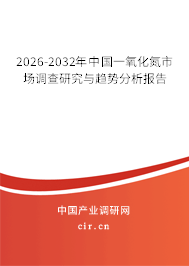 2026-2032年中国一氧化氮市场调查研究与趋势分析报告

中国产业调研网

cir.cn